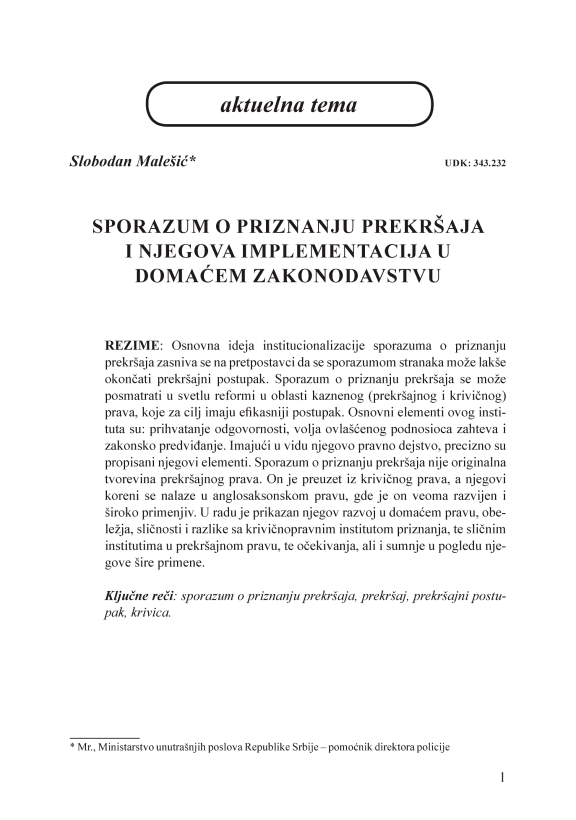 aktuelna tema

Slobodan Malešić*

UDK: 343.232

SPORAZUM O PRIZNANJU PREKRŠAJA I NJEGOVA IMPLEMENTACIJA U DOMAĆEM ZAKONODAVSTVU

REZIME: Osnovna ideja institucionalizacije sporazuma o priznanju prekršaja zasniva se na pretpostavci da se sporazumom stranaka može lakše okončati prekršajni postupak. Sporazum o priznanju prekršaja se može posmatrati u svetlu reformi u oblasti kaznenog (prekršajnog i krivičnog) prava, koje za cilj imaju efikasniji postupak. Osnovni elementi ovog instituta su: prihvatanje odgovornosti, volja ovlašćenog podnosioca zahteva i zakonsko predviđanje. Imajući u vidu njegovo pravno dejstvo, precizno su propisani njegovi elementi. Sporazum o priznanju prekršaja nije originalna tvorevina prekršajnog prava. On je preuzet iz krivičnog prava, a njegovi koreni se nalaze u anglosaksonskom pravu, gde je on veoma razvijen i široko primenjiv. U radu je prikazan njegov razvoj u domaćem pravu, obeležja, sličnosti i razlike sa krivičnopravnim institutom priznanja, te sličnim institutima u prekršajnom pravu, te očekivanja, ali i sumnje u pogledu njegove šire primene.

Ključne reči: sporazum o priznanju prekršaja, prekršaj, prekršajni postupak, krivica.

* Mr., Ministarstvo unutrašnjih poslova Republike Srbije – pomoćnik direktora policije

1